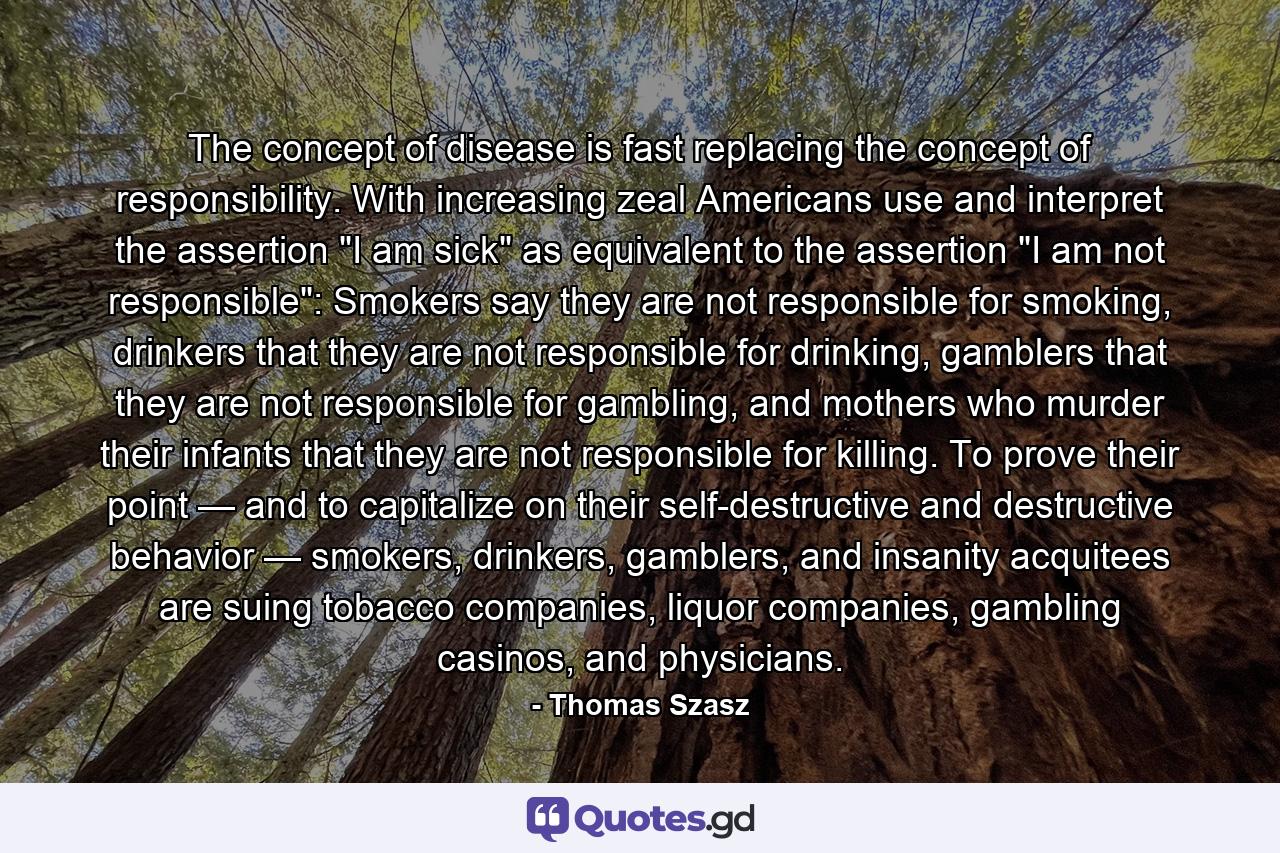 The concept of disease is fast replacing the concept of responsibility. With increasing zeal Americans use and interpret the assertion "I am sick" as equivalent to the assertion "I am not responsible": Smokers say they are not responsible for smoking, drinkers that they are not responsible for drinking, gamblers that they are not responsible for gambling, and mothers who murder their infants that they are not responsible for killing. To prove their point — and to capitalize on their self-destructive and destructive behavior — smokers, drinkers, gamblers, and insanity acquitees are suing tobacco companies, liquor companies, gambling casinos, and physicians.

- Thomas Szasz

Quotes.gd